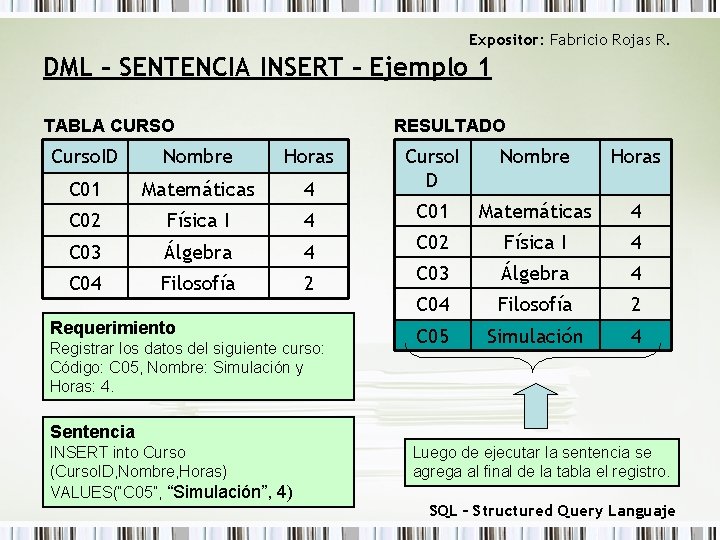 Expositor: Fabricio Rojas R.

DML – SENTENCIA INSERT – Ejemplo 1

TABLA CURSO

| CursoID | Nombre | Horas |
|---|---|---|
| C01 | Matemáticas | 4 |
| C02 | Física I | 4 |
| C03 | Álgebra | 4 |
| C04 | Filosofía | 2 |

Requerimiento
Registrar los datos del siguiente curso: Código: C05, Nombre: Simulación y Horas: 4.

Sentencia
INSERT into Curso
(CursoID,Nombre,Horas)
VALUES("C05", "Simulación", 4)

RESULTADO

| CursoID | Nombre | Horas |
|---|---|---|
| C01 | Matemáticas | 4 |
| C02 | Física I | 4 |
| C03 | Álgebra | 4 |
| C04 | Filosofía | 2 |
| C05 | Simulación | 4 |

Luego de ejecutar la sentencia se agrega al final de la tabla el registro.

SQL – Structured Query Languaje